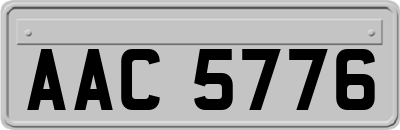 AAC 5776